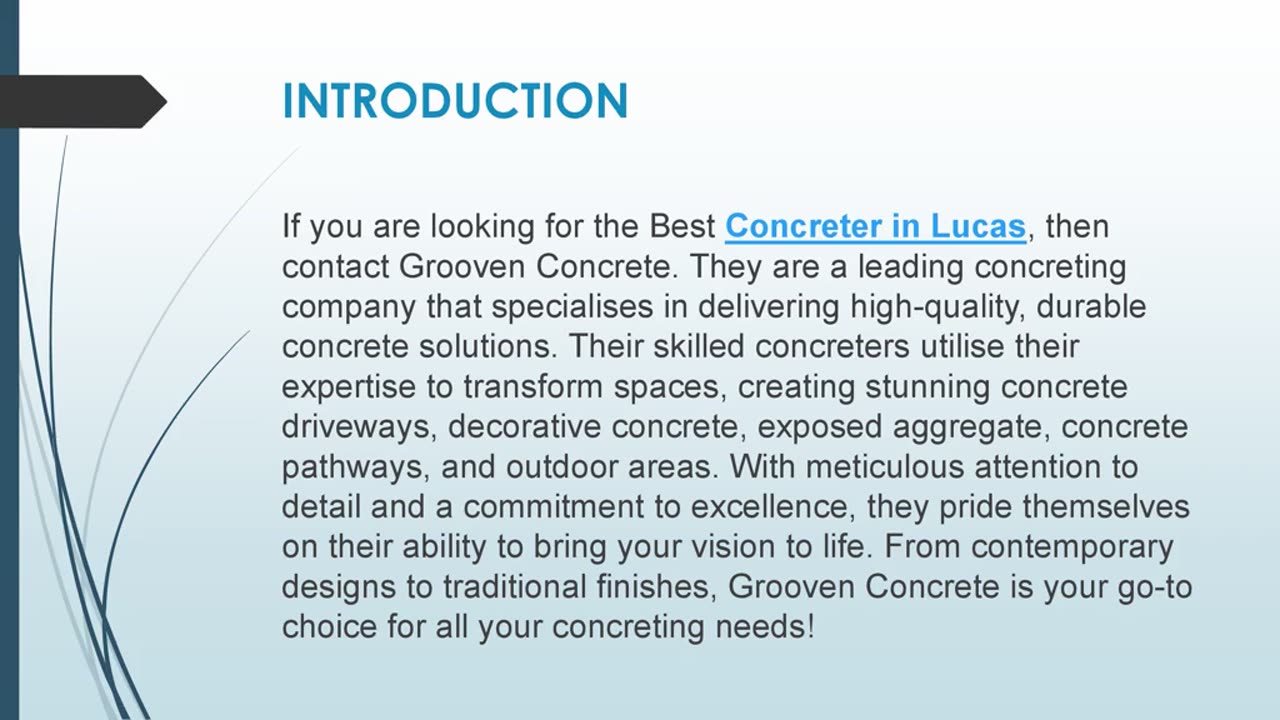 INTRODUCTION

If you are looking for the Best Concreter in Lucas, then contact Grooven Concrete. They are a leading concreting company that specialises in delivering high-quality, durable concrete solutions. Their skilled concreters utilise their expertise to transform spaces, creating stunning concrete driveways, decorative concrete, exposed aggregate, concrete pathways, and outdoor areas. With meticulous attention to detail and a commitment to excellence, they pride themselves on their ability to bring your vision to life. From contemporary designs to traditional finishes, Grooven Concrete is your go-to choice for all your concreting needs!